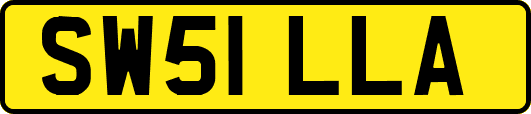 SW51 LLA